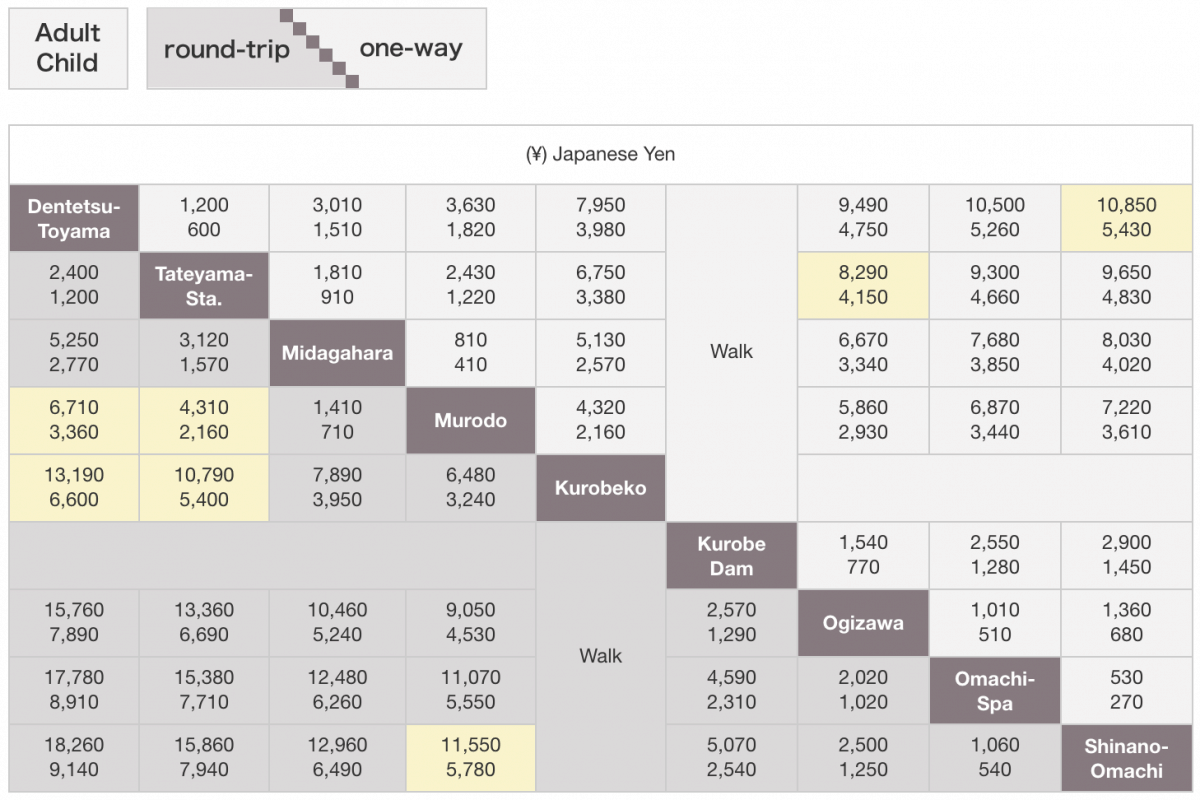 Adult
Child

round-trip one-way

(¥) Japanese Yen

| Dentetsu-Toyama | 1,200 600 | 3,010 1,510 | 3,630 1,820 | 7,950 3,980 | Walk | 9,490 4,750 | 10,500 5,260 | 10,850 5,430 |
|---|---|---|---|---|---|---|---|---|
| 2,400 1,200 | Tateyama-Sta. | 1,810 910 | 2,430 1,220 | 6,750 3,380 | | 8,290 4,150 | 9,300 4,660 | 9,650 4,830 |
| 5,250 2,770 | 3,120 1,570 | Midagahara | 810 410 | 5,130 2,570 | | 6,670 3,340 | 7,680 3,850 | 8,030 4,020 |
| 6,710 3,360 | 4,310 2,160 | 1,410 710 | Murodo | 4,320 2,160 | | 5,860 2,930 | 6,870 3,440 | 7,220 3,610 |
| 13,190 6,600 | 10,790 5,400 | 7,890 3,950 | 6,480 3,240 | Kurobeko | | | | |
| | | | | Walk | Kurobe Dam | 1,540 770 | 2,550 1,280 | 2,900 1,450 |
| 15,760 7,890 | 13,360 6,690 | 10,460 5,240 | 9,050 4,530 | | 2,570 1,290 | Ogizawa | 1,010 510 | 1,360 680 |
| 17,780 8,910 | 15,380 7,710 | 12,480 6,260 | 11,070 5,550 | | 4,590 2,310 | 2,020 1,020 | Omachi-Spa | 530 270 |
| 18,260 9,140 | 15,860 7,940 | 12,960 6,490 | 11,550 5,780 | | 5,070 2,540 | 2,500 1,250 | 1,060 540 | Shinano-Omachi |